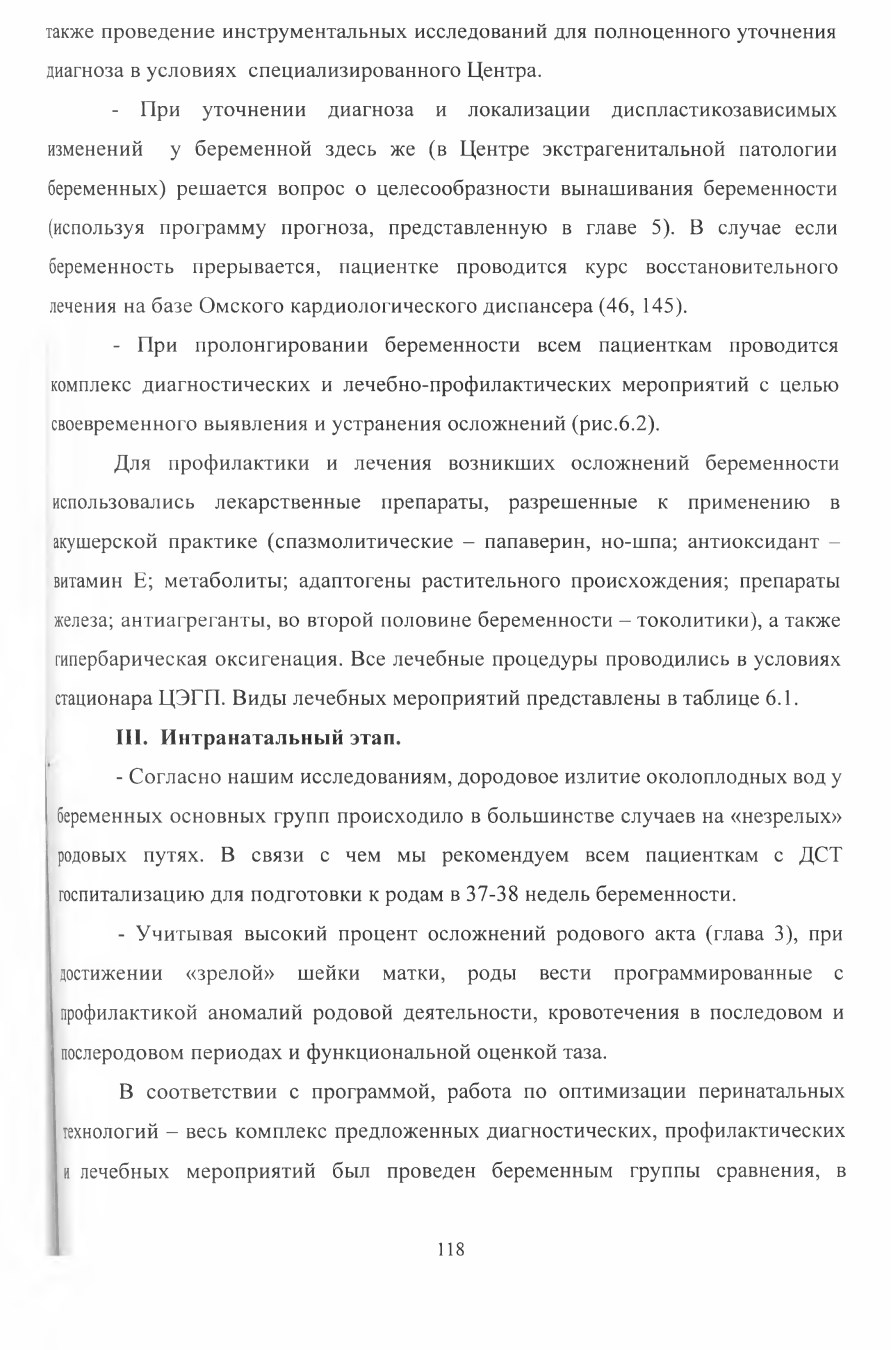 также проведение инструментальных исследований для полноценного уточнения диагноза в условиях специализированного Центра.

- При уточнении диагноза и локализации диспластикозависимых изменений у беременной здесь же (в Центре экстрагенитальной патологии беременных) решается вопрос о целесообразности вынашивания беременности (используя программу прогноза, представленную в главе 5). В случае если беременность прерывается, пациентке проводится курс восстановительного лечения на базе Омского кардиологического диспансера (46, 145).

- При пролонгировании беременности всем пациенткам проводится комплекс диагностических и лечебно-профилактических мероприятий с целью своевременного выявления и устранения осложнений (рис.6.2).

Для профилактики и лечения возникших осложнений беременности использовались лекарственные препараты, разрешенные к применению в акушерской практике (спазмолитические – папаверин, но-шпа; антиоксидант – витамин Е; метаболиты; адаптогены растительного происхождения; препараты железа; антиагреганты, во второй половине беременности – токолитики), а также гипербарическая оксигенация. Все лечебные процедуры проводились в условиях стационара ЦЭГП. Виды лечебных мероприятий представлены в таблице 6.1.

III. Интранатальный этап.

- Согласно нашим исследованиям, дородовое излитие околоплодных вод у беременных основных групп происходило в большинстве случаев на «незрелых» родовых путях. В связи с чем мы рекомендуем всем пациенткам с ДСТ госпитализацию для подготовки к родам в 37-38 недель беременности.

- Учитывая высокий процент осложнений родового акта (глава 3), при достижении «зрелой» шейки матки, роды вести программированные с профилактикой аномалий родовой деятельности, кровотечения в последовом и послеродовом периодах и функциональной оценкой таза.

В соответствии с программой, работа по оптимизации перинатальных технологий – весь комплекс предложенных диагностических, профилактических и лечебных мероприятий был проведен беременным группы сравнения, в

118